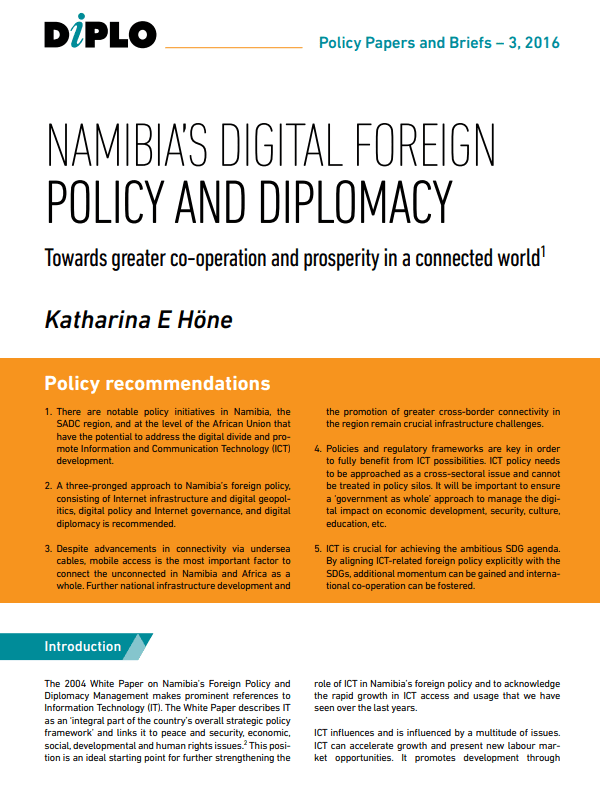 DiPLO

Policy Papers and Briefs – 3, 2016

NAMIBIA'S DIGITAL FOREIGN POLICY AND DIPLOMACY

Towards greater co-operation and prosperity in a connected world$^1$

Katharina E Höne

Policy recommendations

1. There are notable policy initiatives in Namibia, the SADC region, and at the level of the African Union that have the potential to address the digital divide and promote Information and Communication Technology (ICT) development.

2. A three-pronged approach to Namibia's foreign policy, consisting of Internet infrastructure and digital geopolitics, digital policy and Internet governance, and digital diplomacy is recommended.

3. Despite advancements in connectivity via undersea cables, mobile access is the most important factor to connect the unconnected in Namibia and Africa as a whole. Further national infrastructure development and the promotion of greater cross-border connectivity in the region remain crucial infrastructure challenges.

4. Policies and regulatory frameworks are key in order to fully benefit from ICT possibilities. ICT policy needs to be approached as a cross-sectoral issue and cannot be treated in policy silos. It will be important to ensure a 'government as whole' approach to manage the digital impact on economic development, security, culture, education, etc.

5. ICT is crucial for achieving the ambitious SDG agenda. By aligning ICT-related foreign policy explicitly with the SDGs, additional momentum can be gained and international co-operation can be fostered.

Introduction

The 2004 White Paper on Namibia's Foreign Policy and Diplomacy Management makes prominent references to Information Technology (IT). The White Paper describes IT as an 'integral part of the country's overall strategic policy framework' and links it to peace and security, economic, social, developmental and human rights issues.$^2$ This position is an ideal starting point for further strengthening the role of ICT in Namibia's foreign policy and to acknowledge the rapid growth in ICT access and usage that we have seen over the last years.

ICT influences and is influenced by a multitude of issues. ICT can accelerate growth and present new labour market opportunities. It promotes development through